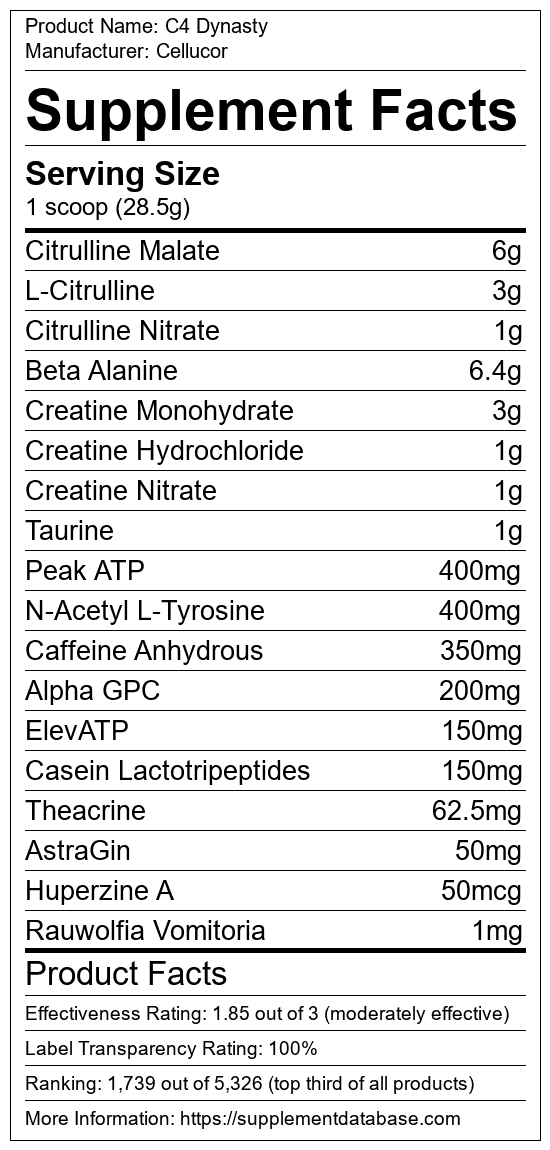 Product Name: C4 Dynasty
Manufacturer: Cellucor

Supplement Facts

Serving Size
1 scoop (28.5g)

Citrulline Malate 6g
L-Citrulline 3g
Citrulline Nitrate 1g
Beta Alanine 6.4g
Creatine Monohydrate 3g
Creatine Hydrochloride 1g
Creatine Nitrate 1g
Taurine 1g
Peak ATP 400mg
N-Acetyl L-Tyrosine 400mg
Caffeine Anhydrous 350mg
Alpha GPC 200mg
ElevATP 150mg
Casein Lactotripeptides 150mg
Theacrine 62.5mg
AstraGin 50mg
Huperzine A 50mcg
Rauwolfia Vomitoria 1mg

Product Facts

Effectiveness Rating: 1.85 out of 3 (moderately effective)

Label Transparency Rating: 100%

Ranking: 1,739 out of 5,326 (top third of all products)

More Information: https://supplementdatabase.com